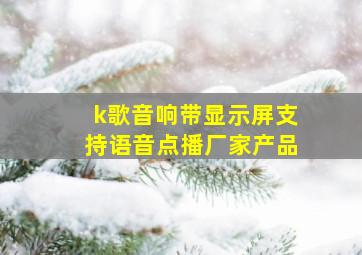 k歌音响带显示屏支持语音点播厂家产品